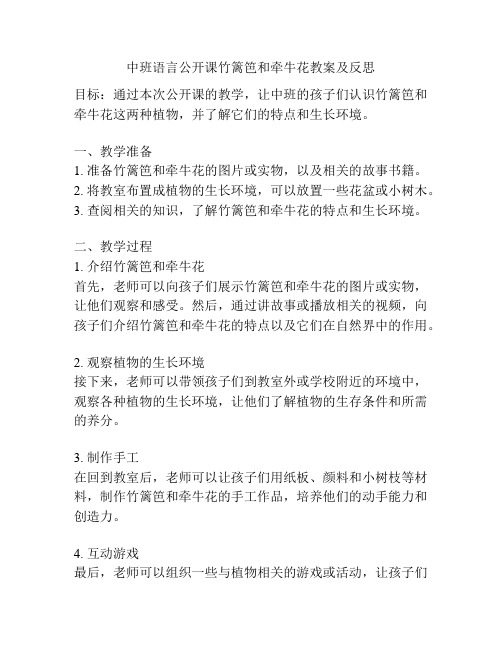 中班语言公开课竹篱笆和牵牛花教案及反思

目标：通过本次公开课的教学，让中班的孩子们认识竹篱笆和牵牛花这两种植物，并了解它们的特点和生长环境。

一、教学准备
1. 准备竹篱笆和牵牛花的图片或实物，以及相关的故事书籍。
2. 将教室布置成植物的生长环境，可以放置一些花盆或小树木。
3. 查阅相关的知识，了解竹篱笆和牵牛花的特点和生长环境。

二、教学过程
1. 介绍竹篱笆和牵牛花
首先，老师可以向孩子们展示竹篱笆和牵牛花的图片或实物，让他们观察和感受。然后，通过讲故事或播放相关的视频，向孩子们介绍竹篱笆和牵牛花的特点以及它们在自然界中的作用。

2. 观察植物的生长环境
接下来，老师可以带领孩子们到教室外或学校附近的环境中，观察各种植物的生长环境，让他们了解植物的生存条件和所需的养分。

3. 制作手工
在回到教室后，老师可以让孩子们用纸板、颜料和小树枝等材料，制作竹篱笆和牵牛花的手工作品，培养他们的动手能力和创造力。

4. 互动游戏
最后，老师可以组织一些与植物相关的游戏或活动，让孩子们